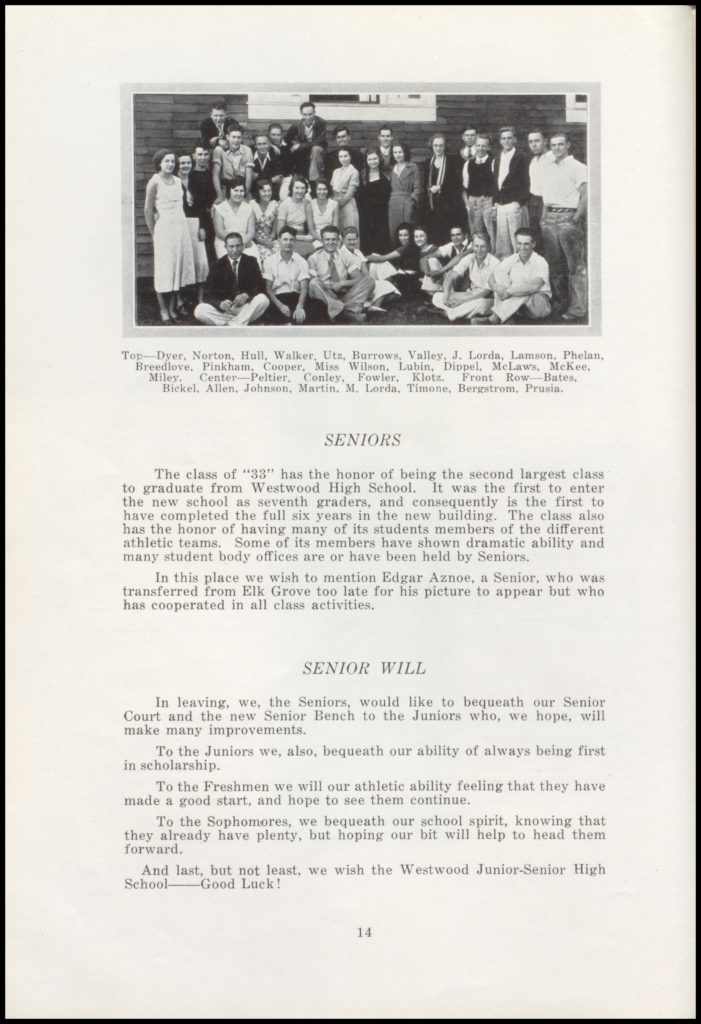 Top—Dyer, Norton, Hull, Walker, Utz, Burrows, Valley, J. Lorda, Lamson, Phelan, Breedlove, Pinkham, Cooper, Miss Wilson, Lubin, Dippel, McLaws, McKee, Miley. Center—Peltier, Conley, Fowler, Klotz. Front Row—Bates, Bickel, Allen, Johnson, Martin, M. Lorda, Timone, Bergstrom, Prusia.

SENIORS

The class of "33" has the honor of being the second largest class to graduate from Westwood High School. It was the first to enter the new school as seventh graders, and consequently is the first to have completed the full six years in the new building. The class also has the honor of having many of its students members of the different athletic teams. Some of its members have shown dramatic ability and many student body offices are or have been held by Seniors.

In this place we wish to mention Edgar Aznoe, a Senior, who was transferred from Elk Grove too late for his picture to appear but who has cooperated in all class activities.

SENIOR WILL

In leaving, we, the Seniors, would like to bequeath our Senior Court and the new Senior Bench to the Juniors who, we hope, will make many improvements.

To the Juniors we, also, bequeath our ability of always being first in scholarship.

To the Freshmen we will our athletic ability feeling that they have made a good start, and hope to see them continue.

To the Sophomores, we bequeath our school spirit, knowing that they already have plenty, but hoping our bit will help to head them forward.

And last, but not least, we wish the Westwood Junior-Senior High School——Good Luck!

14